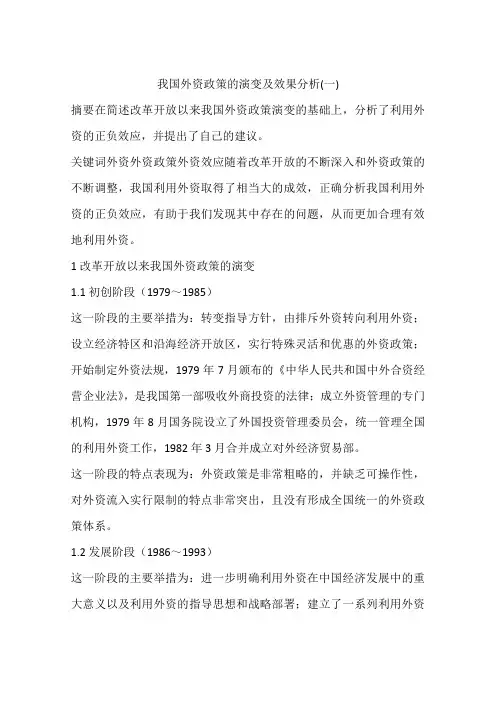 我国外资政策的演变及效果分析(一)

摘要在简述改革开放以来我国外资政策演变的基础上，分析了利用外资的正负效应，并提出了自己的建议。

关键词外资外资政策外资效应随着改革开放的不断深入和外资政策的不断调整，我国利用外资取得了相当大的成效，正确分析我国利用外资的正负效应，有助于我们发现其中存在的问题，从而更加合理有效地利用外资。

1 改革开放以来我国外资政策的演变

1.1 初创阶段（1979～1985）

这一阶段的主要举措为：转变指导方针，由排斥外资转向利用外资；设立经济特区和沿海经济开放区，实行特殊灵活和优惠的外资政策；开始制定外资法规，1979 年 7 月颁布的《中华人民共和国中外合资经营企业法》，是我国第一部吸收外商投资的法律；成立外资管理的专门机构，1979 年 8 月国务院设立了外国投资管理委员会，统一管理全国的利用外资工作，1982 年 3 月合并成立对外经济贸易部。

这一阶段的特点表现为：外资政策是非常粗略的，并缺乏可操作性，对外资流入实行限制的特点非常突出，且没有形成全国统一的外资政策体系。

1.2 发展阶段（1986～1993）

这一阶段的主要举措为：进一步明确利用外资在中国经济发展中的重大意义以及利用外资的指导思想和战略部署；建立了一系列利用外资